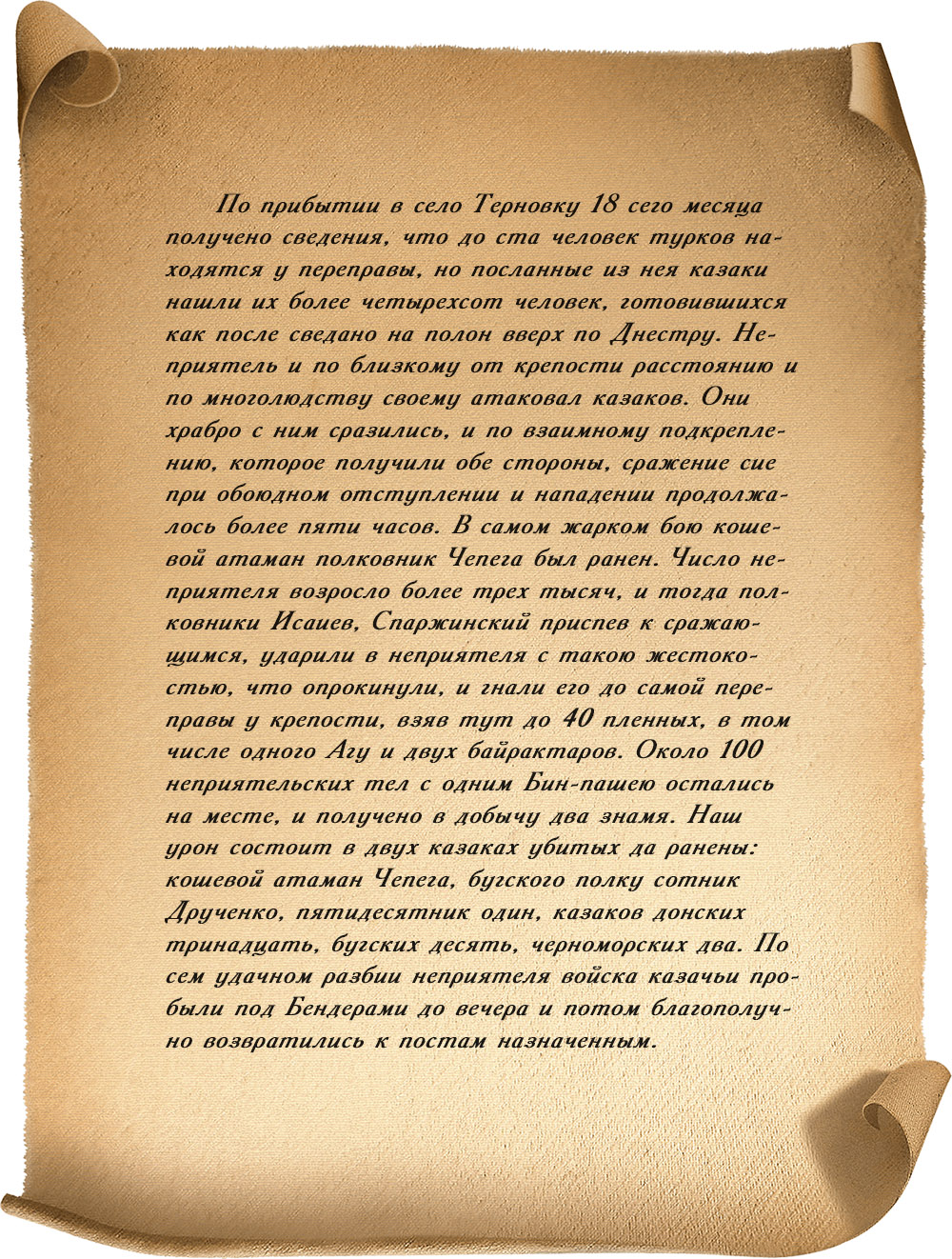 По прибытии в село Терновку 18 сего месяца получено сведения, что до ста человек турков находятся у переправы, но посланные из нея казаки нашли их более четырехсот человек, готовившихся как после сведано на полон вверх по Днестру. Неприятель и по близкому от крепости расстоянию и по многолюдству своему атаковал казаков. Они храбро с ним сразились, и по взаимному подкреплению, которое получили обе стороны, сражение сие при обоюдном отступлении и нападении продолжалось более пяти часов. В самом жарком бою кошевой атаман полковник Чепега был ранен. Число неприятеля возросло более трех тысяч, и тогда полковники Исаиев, Спаржинский приспев к сражающимся, ударили в неприятеля с такою жестокостью, что опрокинули, и гнали его до самой переправы у крепости, взяв тут до 40 пленных, в том числе одного Агу и двух байрактаров. Около 100 неприятельских тел с одним Бин-пашею остались на месте, и получено в добычу два знамя. Наш урон состоит в двух казаках убитых да ранены: кошевой атаман Чепега, бугского полку сотник Друченко, пятидесятник один, казаков донских тринадцать, бугских десять, черноморских два. По сем удачном разбии неприятеля войска казачьи пробыли под Бендерами до вечера и потом благополучно возвратились к постам назначенным.